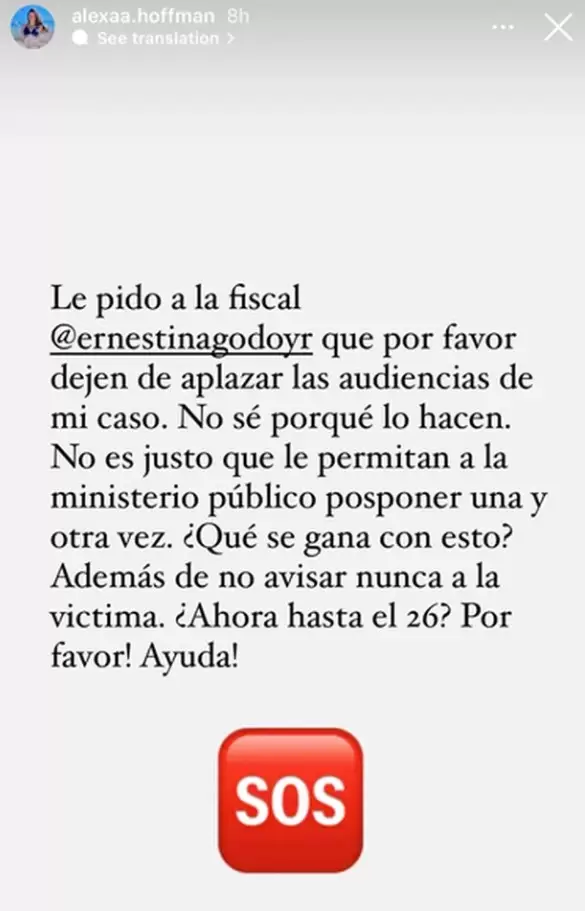 alexaa.hoffman 8h
See translation >

Le pido a la fiscal @ernestinagodoyr que por favor dejen de aplazar las audiencias de mi caso. No sé porqué lo hacen. No es justo que le permitan a la ministerio público posponer una y otra vez. ¿Qué se gana con esto? Además de no avisar nunca a la victima. ¿Ahora hasta el 26? Por favor! Ayuda!

SOS